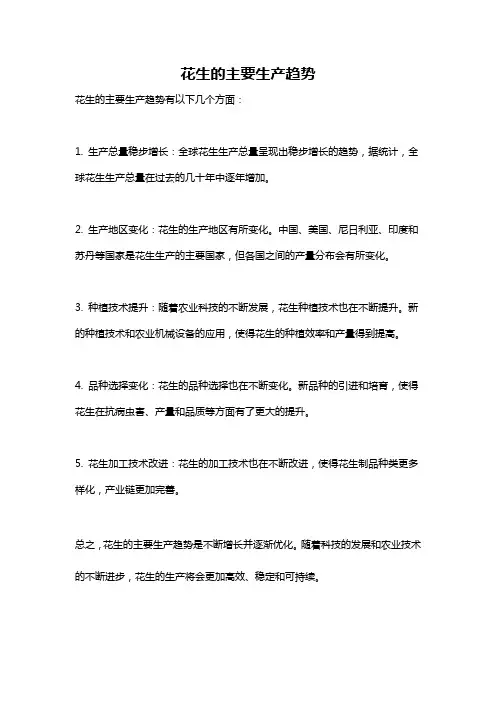 花生的主要生产趋势

花生的主要生产趋势有以下几个方面：

1. 生产总量稳步增长：全球花生生产总量呈现出稳步增长的趋势，据统计，全球花生生产总量在过去的几十年中逐年增加。

2. 生产地区变化：花生的生产地区有所变化。中国、美国、尼日利亚、印度和苏丹等国家是花生生产的主要国家，但各国之间的产量分布会有所变化。

3. 种植技术提升：随着农业科技的不断发展，花生种植技术也在不断提升。新的种植技术和农业机械设备的应用，使得花生的种植效率和产量得到提高。

4. 品种选择变化：花生的品种选择也在不断变化。新品种的引进和培育，使得花生在抗病虫害、产量和品质等方面有了更大的提升。

5. 花生加工技术改进：花生的加工技术也在不断改进，使得花生制品种类更多样化，产业链更加完善。

总之，花生的主要生产趋势是不断增长并逐渐优化。随着科技的发展和农业技术的不断进步，花生的生产将会更加高效、稳定和可持续。